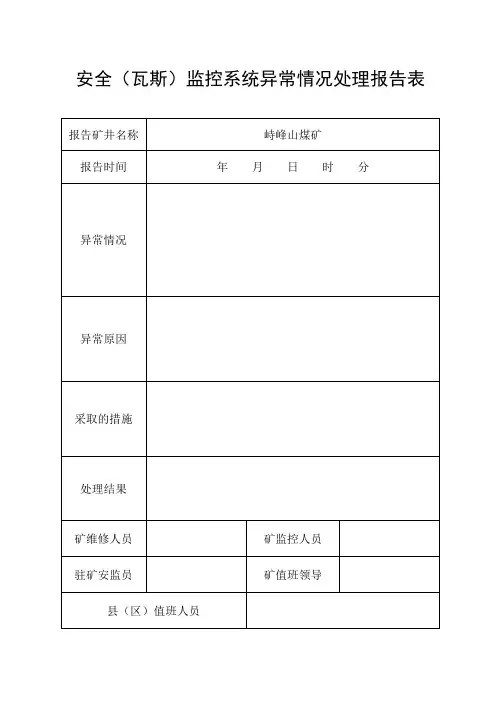 安全（瓦斯）监控系统异常情况处理报告表

| 报告矿井名称 | 峙峰山煤矿 | | |
|---|---|---|---|
| 报告时间 | 年　月　日　时　分 | | |
| 异常情况 | | | |
| 异常原因 | | | |
| 采取的措施 | | | |
| 处理结果 | | | |
| 矿维修人员 | | 矿监控人员 | |
| 驻矿安监员 | | 矿值班领导 | |
| 县（区）值班人员 | | | |